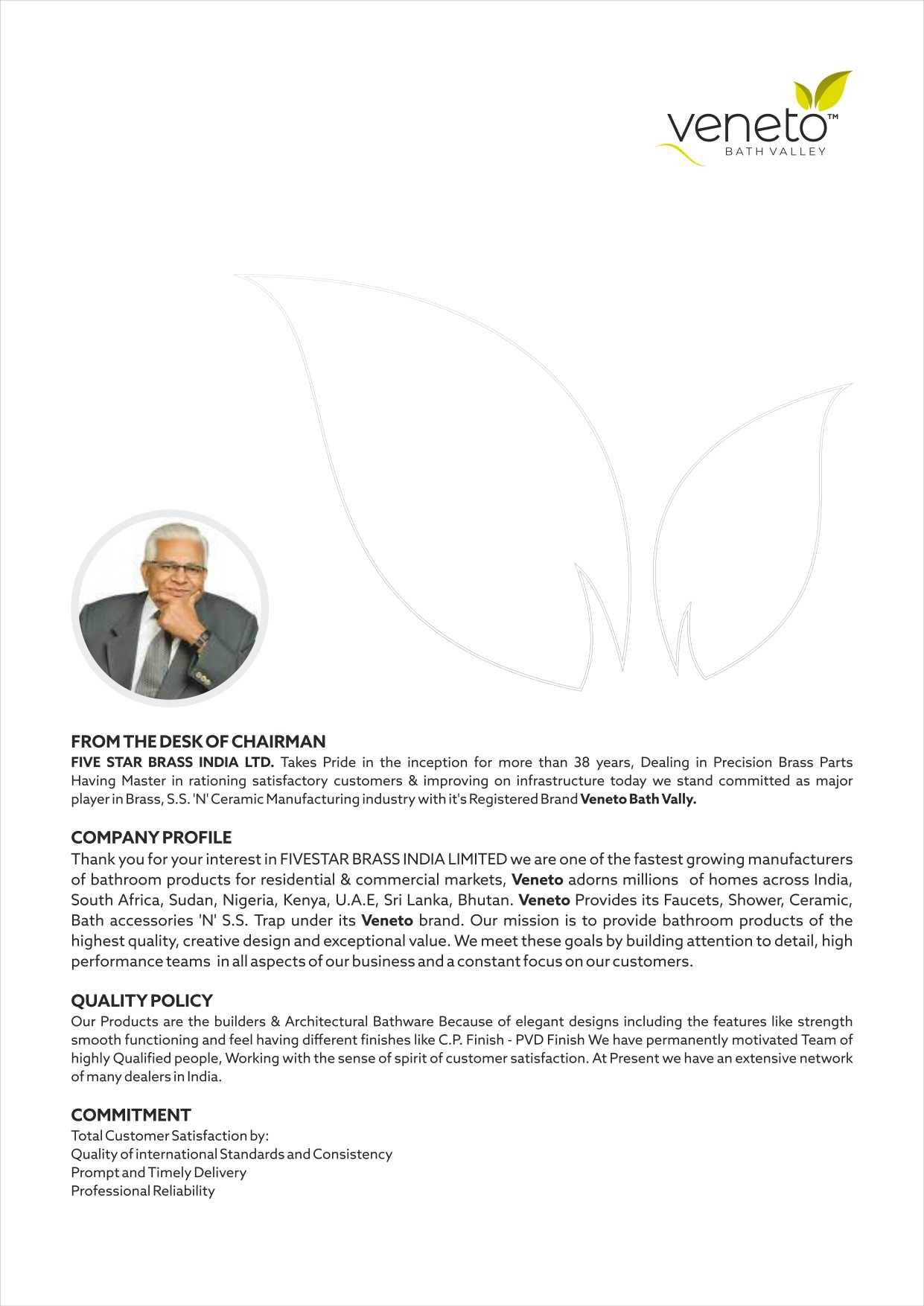 veneto™
BATH VALLEY

FROM THE DESK OF CHAIRMAN
FIVE STAR BRASS INDIA LTD. Takes Pride in the inception for more than 38 years, Dealing in Precision Brass Parts Having Master in rationing satisfactory customers & improving on infrastructure today we stand committed as major player in Brass, S.S. 'N' Ceramic Manufacturing industry with it's Registered Brand Veneto Bath Vally.

COMPANY PROFILE
Thank you for your interest in FIVESTAR BRASS INDIA LIMITED we are one of the fastest growing manufacturers of bathroom products for residential & commercial markets, Veneto adorns millions of homes across India, South Africa, Sudan, Nigeria, Kenya, U.A.E, Sri Lanka, Bhutan. Veneto Provides its Faucets, Shower, Ceramic, Bath accessories 'N' S.S. Trap under its Veneto brand. Our mission is to provide bathroom products of the highest quality, creative design and exceptional value. We meet these goals by building attention to detail, high performance teams in all aspects of our business and a constant focus on our customers.

QUALITY POLICY
Our Products are the builders & Architectural Bathware Because of elegant designs including the features like strength smooth functioning and feel having different finishes like C.P. Finish - PVD Finish We have permanently motivated Team of highly Qualified people, Working with the sense of spirit of customer satisfaction. At Present we have an extensive network of many dealers in India.

COMMITMENT
Total Customer Satisfaction by:
Quality of international Standards and Consistency
Prompt and Timely Delivery
Professional Reliability